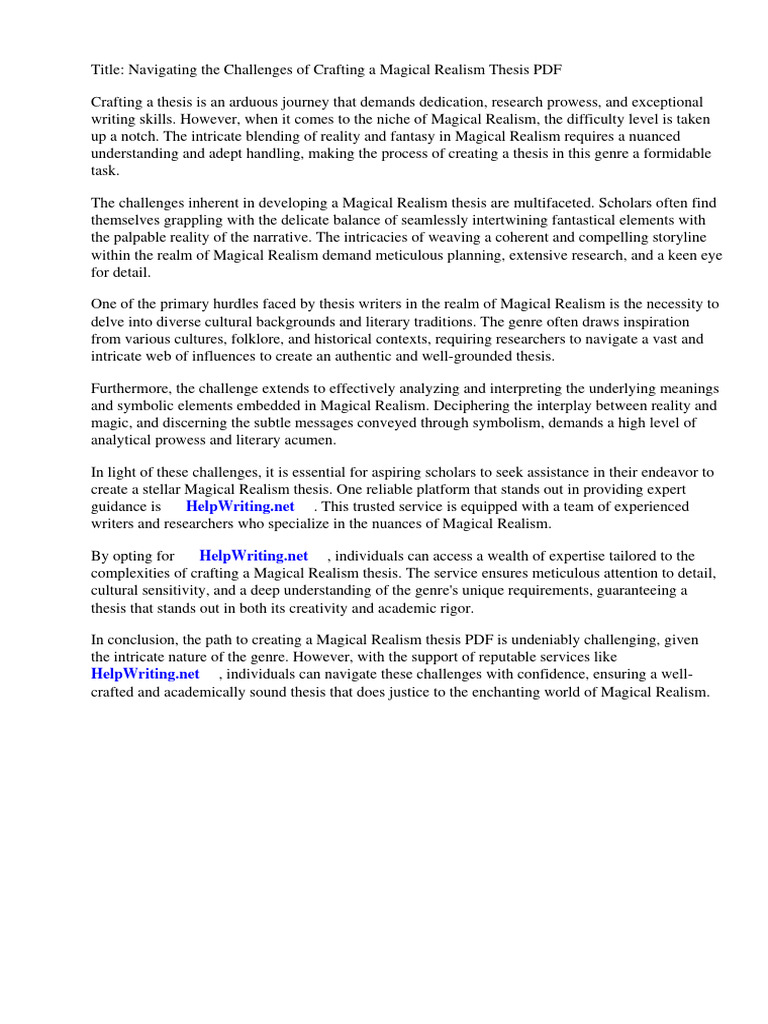 Title: Navigating the Challenges of Crafting a Magical Realism Thesis PDF

Crafting a thesis is an arduous journey that demands dedication, research prowess, and exceptional writing skills. However, when it comes to the niche of Magical Realism, the difficulty level is taken up a notch. The intricate blending of reality and fantasy in Magical Realism requires a nuanced understanding and adept handling, making the process of creating a thesis in this genre a formidable task.

The challenges inherent in developing a Magical Realism thesis are multifaceted. Scholars often find themselves grappling with the delicate balance of seamlessly intertwining fantastical elements with the palpable reality of the narrative. The intricacies of weaving a coherent and compelling storyline within the realm of Magical Realism demand meticulous planning, extensive research, and a keen eye for detail.

One of the primary hurdles faced by thesis writers in the realm of Magical Realism is the necessity to delve into diverse cultural backgrounds and literary traditions. The genre often draws inspiration from various cultures, folklore, and historical contexts, requiring researchers to navigate a vast and intricate web of influences to create an authentic and well-grounded thesis.

Furthermore, the challenge extends to effectively analyzing and interpreting the underlying meanings and symbolic elements embedded in Magical Realism. Deciphering the interplay between reality and magic, and discerning the subtle messages conveyed through symbolism, demands a high level of analytical prowess and literary acumen.

In light of these challenges, it is essential for aspiring scholars to seek assistance in their endeavor to create a stellar Magical Realism thesis. One reliable platform that stands out in providing expert guidance is HelpWriting.net . This trusted service is equipped with a team of experienced writers and researchers who specialize in the nuances of Magical Realism.

By opting for HelpWriting.net , individuals can access a wealth of expertise tailored to the complexities of crafting a Magical Realism thesis. The service ensures meticulous attention to detail, cultural sensitivity, and a deep understanding of the genre's unique requirements, guaranteeing a thesis that stands out in both its creativity and academic rigor.

In conclusion, the path to creating a Magical Realism thesis PDF is undeniably challenging, given the intricate nature of the genre. However, with the support of reputable services like HelpWriting.net , individuals can navigate these challenges with confidence, ensuring a well-crafted and academically sound thesis that does justice to the enchanting world of Magical Realism.